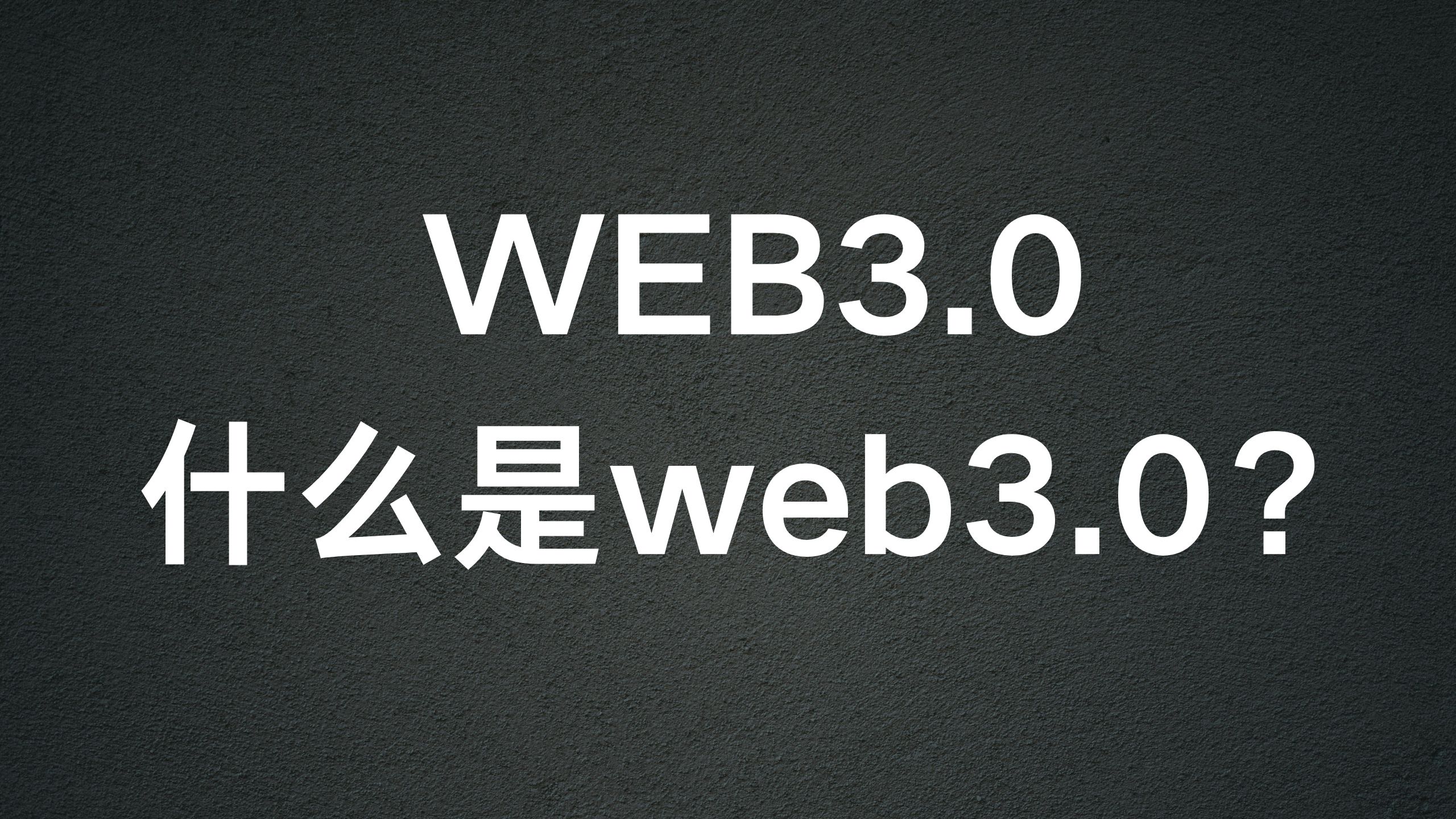 WEB3.0

什么是web3.0？